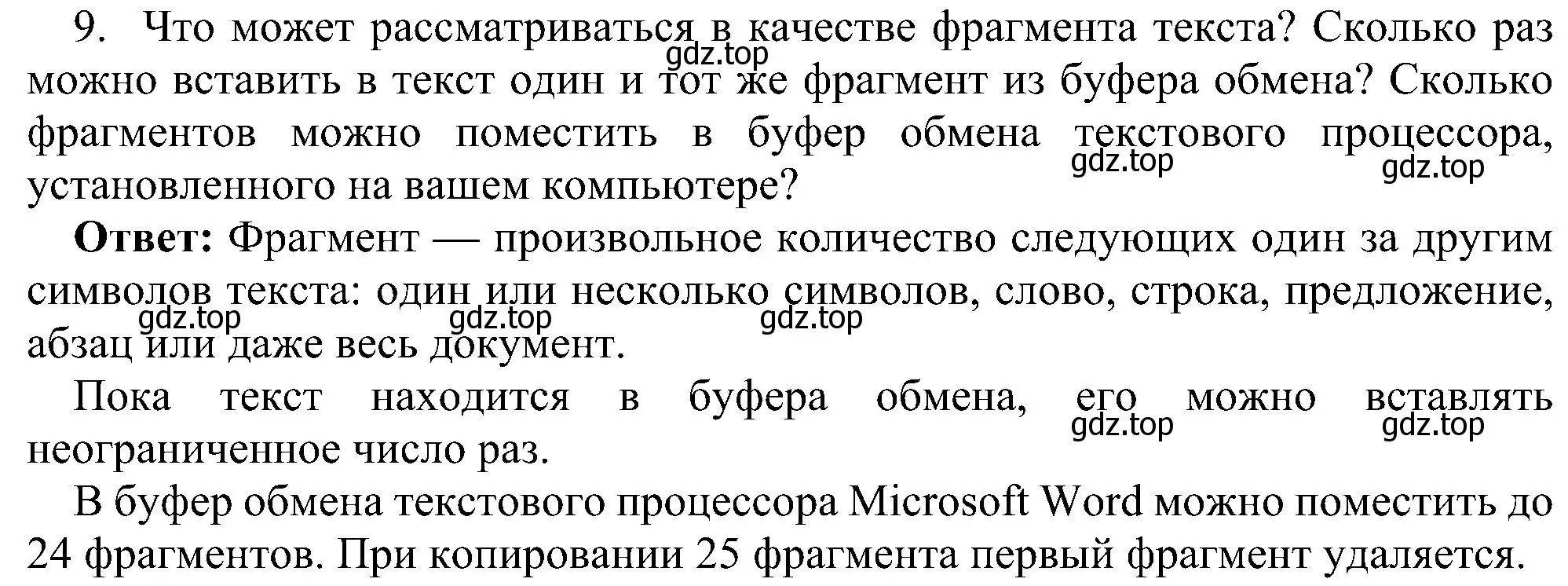 9. Что может рассматриваться в качестве фрагмента текста? Сколько раз можно вставить в текст один и тот же фрагмент из буфера обмена? Сколько фрагментов можно поместить в буфер обмена текстового процессора, установленного на вашем компьютере?

gdz.top gdz.top gdz.top

**Ответ:** Фрагмент — произвольное количество следующих один за другим символов текста: один или несколько символов, слово, строка, предложение, абзац или даже весь документ.

gdz.top gdz.top gdz.top

Пока текст находится в буфера обмена, его можно вставлять неограниченное число раз.

gdz.top gdz.top

В буфер обмена текстового процессора Microsoft Word можно поместить до 24 фрагментов. При копировании 25 фрагмента первый фрагмент удаляется.